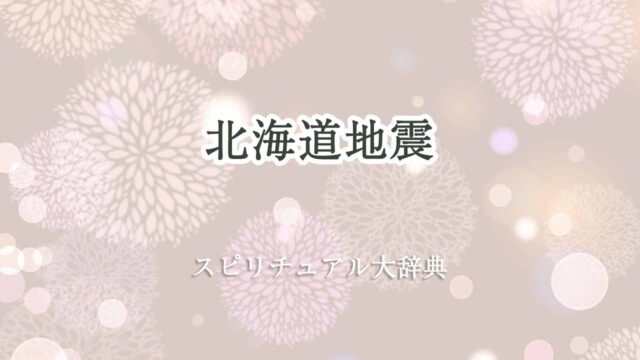 北海道地震

スピリチュアル大辞典